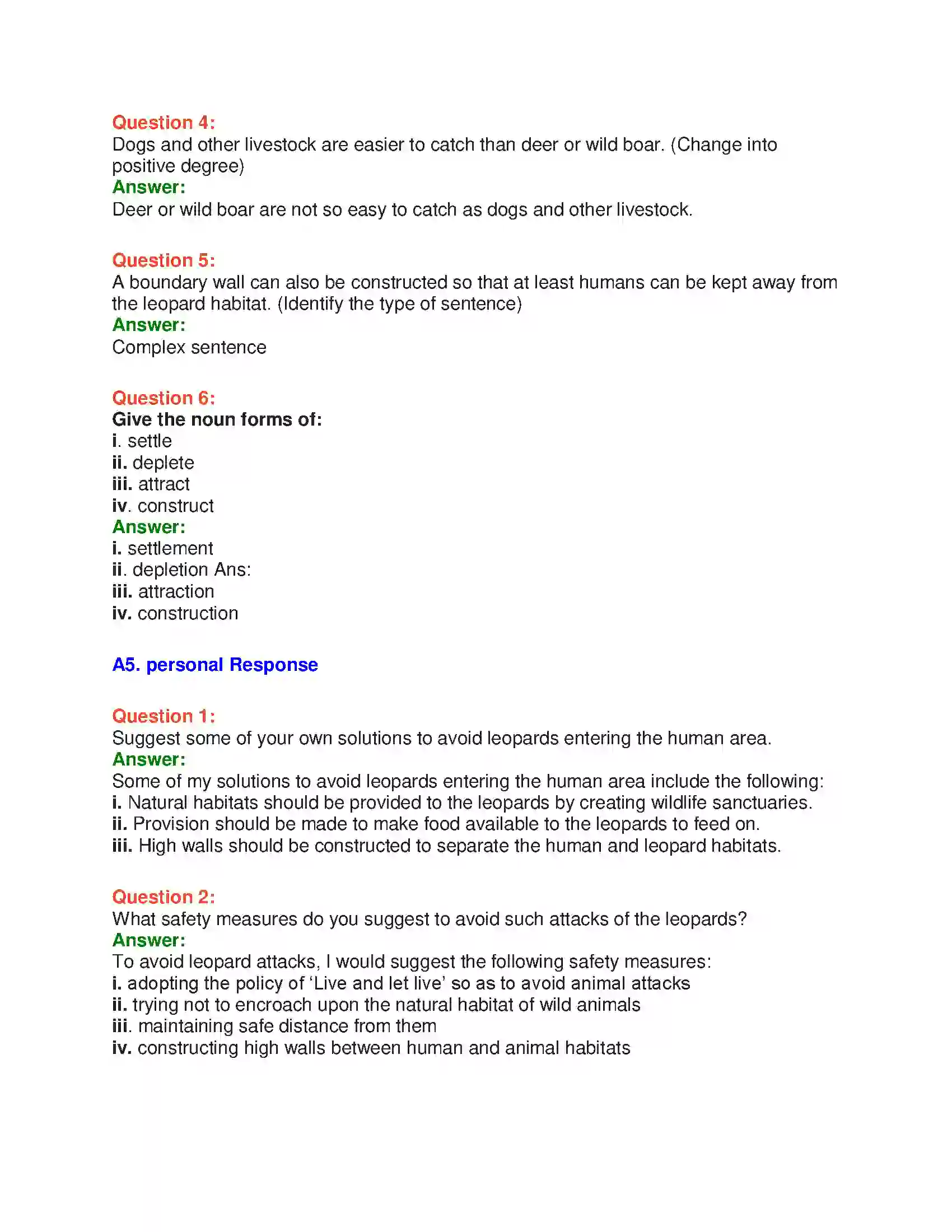 Question 4:
Dogs and other livestock are easier to catch than deer or wild boar. (Change into positive degree)
Answer:
Deer or wild boar are not so easy to catch as dogs and other livestock.

Question 5:
A boundary wall can also be constructed so that at least humans can be kept away from the leopard habitat. (Identify the type of sentence)
Answer:
Complex sentence

Question 6:
Give the noun forms of:
i. settle
ii. deplete
iii. attract
iv. construct
Answer:
i. settlement
ii. depletion Ans:
iii. attraction
iv. construction

A5. personal Response

Question 1:
Suggest some of your own solutions to avoid leopards entering the human area.
Answer:
Some of my solutions to avoid leopards entering the human area include the following:
i. Natural habitats should be provided to the leopards by creating wildlife sanctuaries.
ii. Provision should be made to make food available to the leopards to feed on.
iii. High walls should be constructed to separate the human and leopard habitats.

Question 2:
What safety measures do you suggest to avoid such attacks of the leopards?
Answer:
To avoid leopard attacks, I would suggest the following safety measures:
i. adopting the policy of 'Live and let live' so as to avoid animal attacks
ii. trying not to encroach upon the natural habitat of wild animals
iii. maintaining safe distance from them
iv. constructing high walls between human and animal habitats